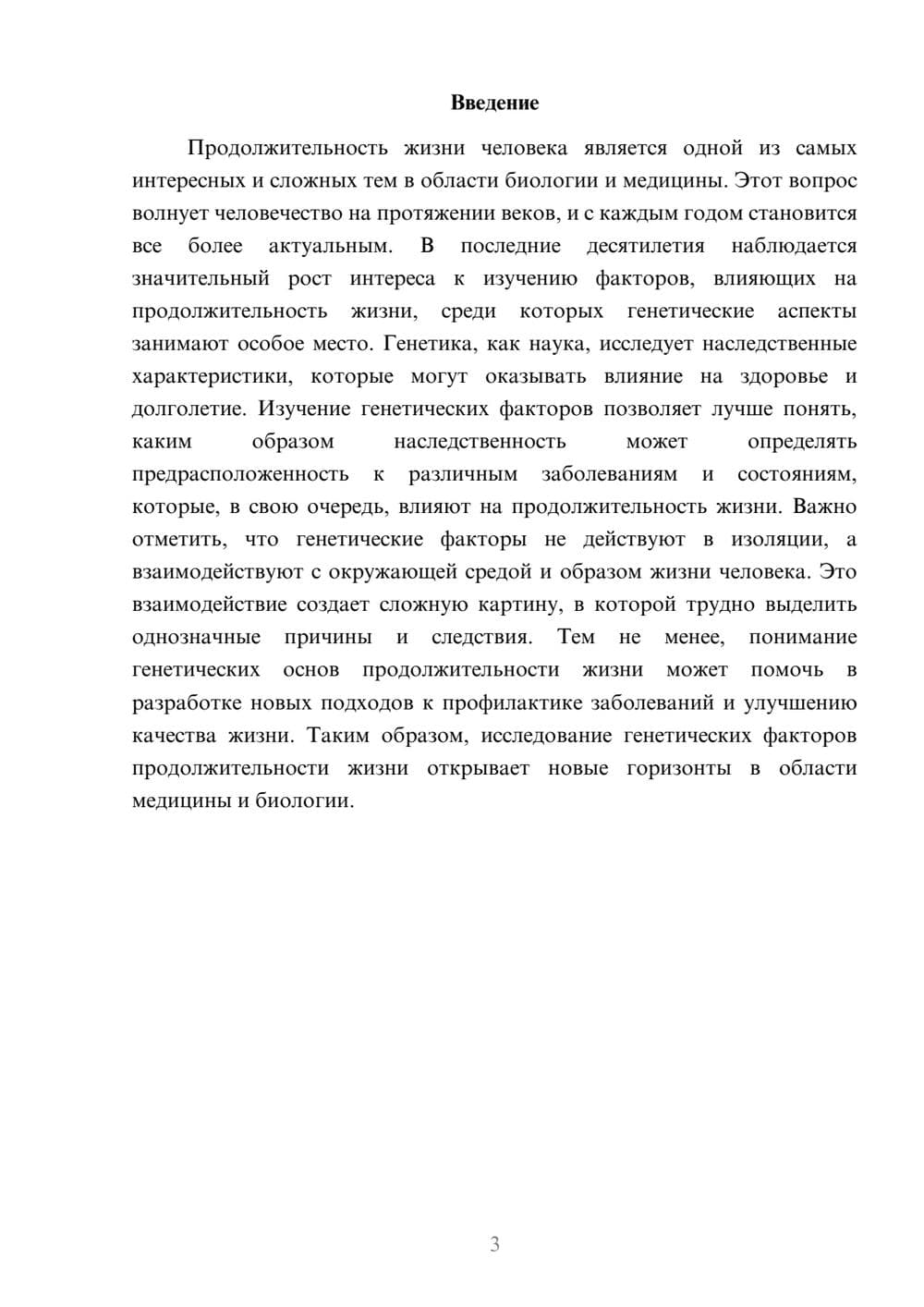 Введение

Продолжительность жизни человека является одной из самых интересных и сложных тем в области биологии и медицины. Этот вопрос волнует человечество на протяжении веков, и с каждым годом становится все более актуальным. В последние десятилетия наблюдается значительный рост интереса к изучению факторов, влияющих на продолжительность жизни, среди которых генетические аспекты занимают особое место. Генетика, как наука, исследует наследственные характеристики, которые могут оказывать влияние на здоровье и долголетие. Изучение генетических факторов позволяет лучше понять, каким образом наследственность может определять предрасположенность к различным заболеваниям и состояниям, которые, в свою очередь, влияют на продолжительность жизни. Важно отметить, что генетические факторы не действуют в изоляции, а взаимодействуют с окружающей средой и образом жизни человека. Это взаимодействие создает сложную картину, в которой трудно выделить однозначные причины и следствия. Тем не менее, понимание генетических основ продолжительности жизни может помочь в разработке новых подходов к профилактике заболеваний и улучшению качества жизни. Таким образом, исследование генетических факторов продолжительности жизни открывает новые горизонты в области медицины и биологии.

3